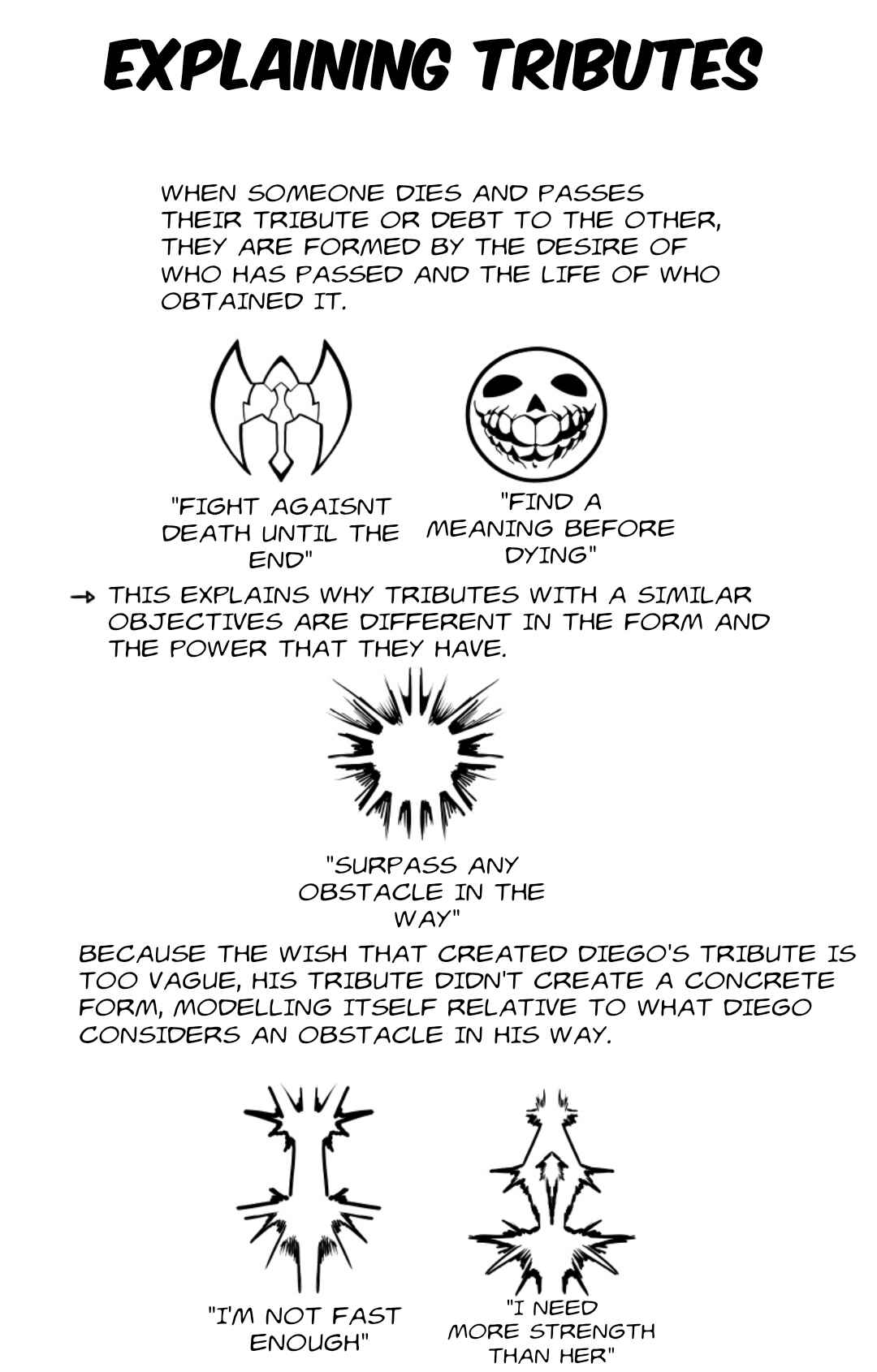 EXPLAINING TRIBUTES

WHEN SOMEONE DIES AND PASSES THEIR TRIBUTE OR DEBT TO THE OTHER, THEY ARE FORMED BY THE DESIRE OF WHO HAS PASSED AND THE LIFE OF WHO OBTAINED IT.

"FIGHT AGAISNT DEATH UNTIL THE END"

"FIND A MEANING BEFORE DYING"

→ THIS EXPLAINS WHY TRIBUTES WITH A SIMILAR OBJECTIVES ARE DIFFERENT IN THE FORM AND THE POWER THAT THEY HAVE.

"SURPASS ANY OBSTACLE IN THE WAY"

BECAUSE THE WISH THAT CREATED DIEGO'S TRIBUTE IS TOO VAGUE, HIS TRIBUTE DIDN'T CREATE A CONCRETE FORM, MODELLING ITSELF RELATIVE TO WHAT DIEGO CONSIDERS AN OBSTACLE IN HIS WAY.

"I'M NOT FAST ENOUGH"

"I NEED MORE STRENGTH THAN HER"